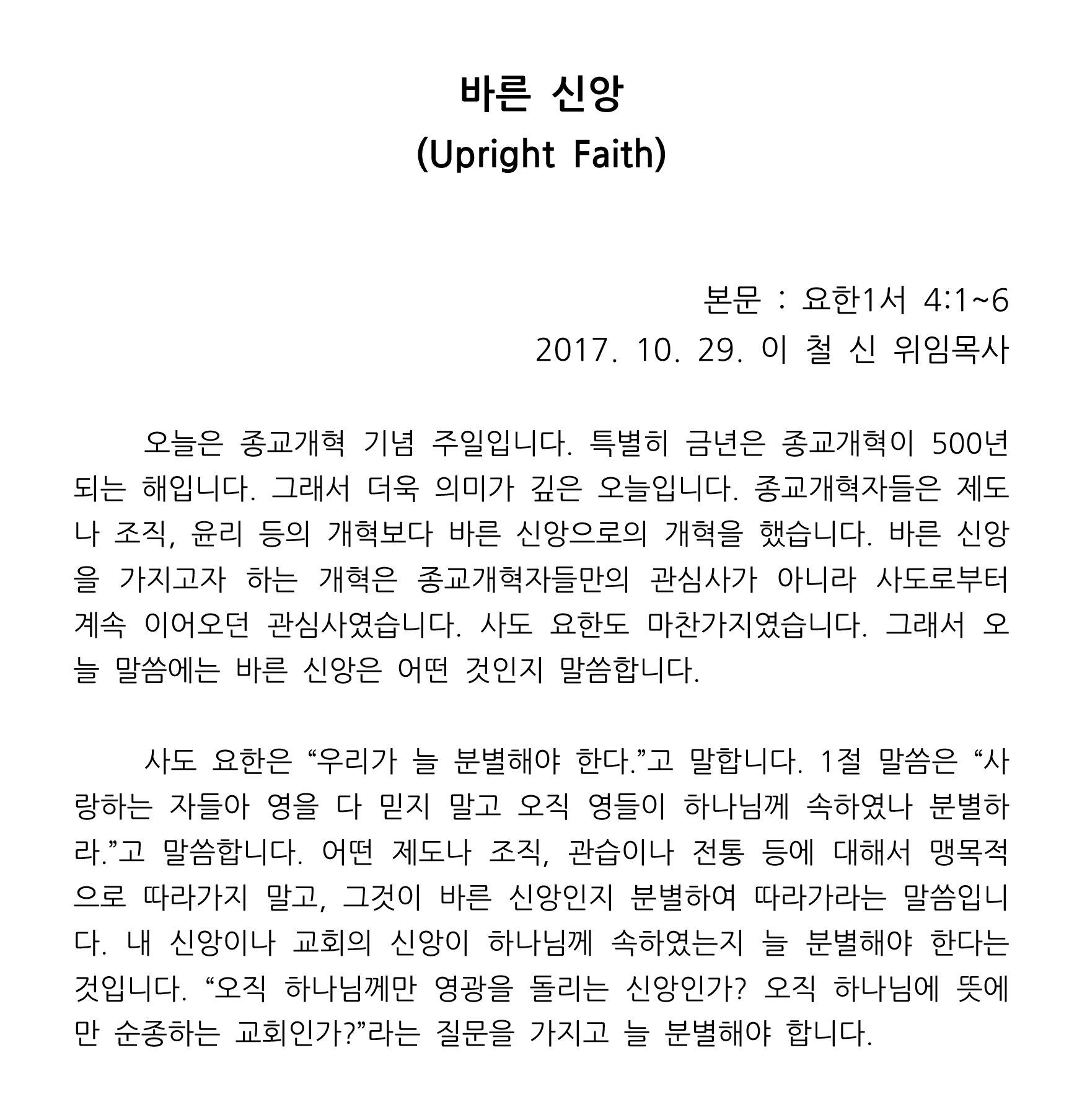 바른 신앙
(Upright Faith)

본문 : 요한1서 4:1~6
2017. 10. 29. 이 철 신 위임목사

오늘은 종교개혁 기념 주일입니다. 특별히 금년은 종교개혁이 500년 되는 해입니다. 그래서 더욱 의미가 깊은 오늘입니다. 종교개혁자들은 제도나 조직, 윤리 등의 개혁보다 바른 신앙으로의 개혁을 했습니다. 바른 신앙을 가지고자 하는 개혁은 종교개혁자들만의 관심사가 아니라 사도로부터 계속 이어오던 관심사였습니다. 사도 요한도 마찬가지였습니다. 그래서 오늘 말씀에는 바른 신앙은 어떤 것인지 말씀합니다.

사도 요한은 “우리가 늘 분별해야 한다.”고 말합니다. 1절 말씀은 “사랑하는 자들아 영을 다 믿지 말고 오직 영들이 하나님께 속하였나 분별하라.”고 말씀합니다. 어떤 제도나 조직, 관습이나 전통 등에 대해서 맹목적으로 따라가지 말고, 그것이 바른 신앙인지 분별하여 따라가라는 말씀입니다. 내 신앙이나 교회의 신앙이 하나님께 속하였는지 늘 분별해야 한다는 것입니다. “오직 하나님께만 영광을 돌리는 신앙인가? 오직 하나님에 뜻에만 순종하는 교회인가?”라는 질문을 가지고 늘 분별해야 합니다.